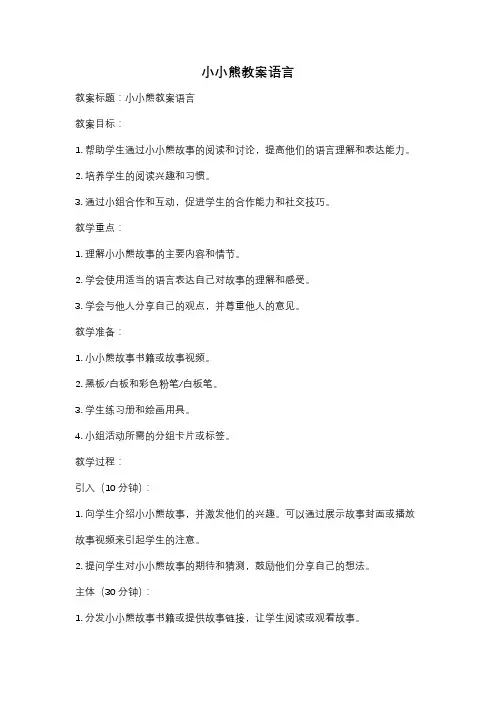 小小熊教案语言

教案标题：小小熊教案语言

教案目标：

1. 帮助学生通过小小熊故事的阅读和讨论，提高他们的语言理解和表达能力。

2. 培养学生的阅读兴趣和习惯。

3. 通过小组合作和互动，促进学生的合作能力和社交技巧。

教学重点：

1. 理解小小熊故事的主要内容和情节。

2. 学会使用适当的语言表达自己对故事的理解和感受。

3. 学会与他人分享自己的观点，并尊重他人的意见。

教学准备：

1. 小小熊故事书籍或故事视频。

2. 黑板/白板和彩色粉笔/白板笔。

3. 学生练习册和绘画用具。

4. 小组活动所需的分组卡片或标签。

教学过程：

引入（10 分钟）：

1. 向学生介绍小小熊故事，并激发他们的兴趣。可以通过展示故事封面或播放故事视频来引起学生的注意。

2. 提问学生对小小熊故事的期待和猜测，鼓励他们分享自己的想法。

主体（30 分钟）：

1. 分发小小熊故事书籍或提供故事链接，让学生阅读或观看故事。